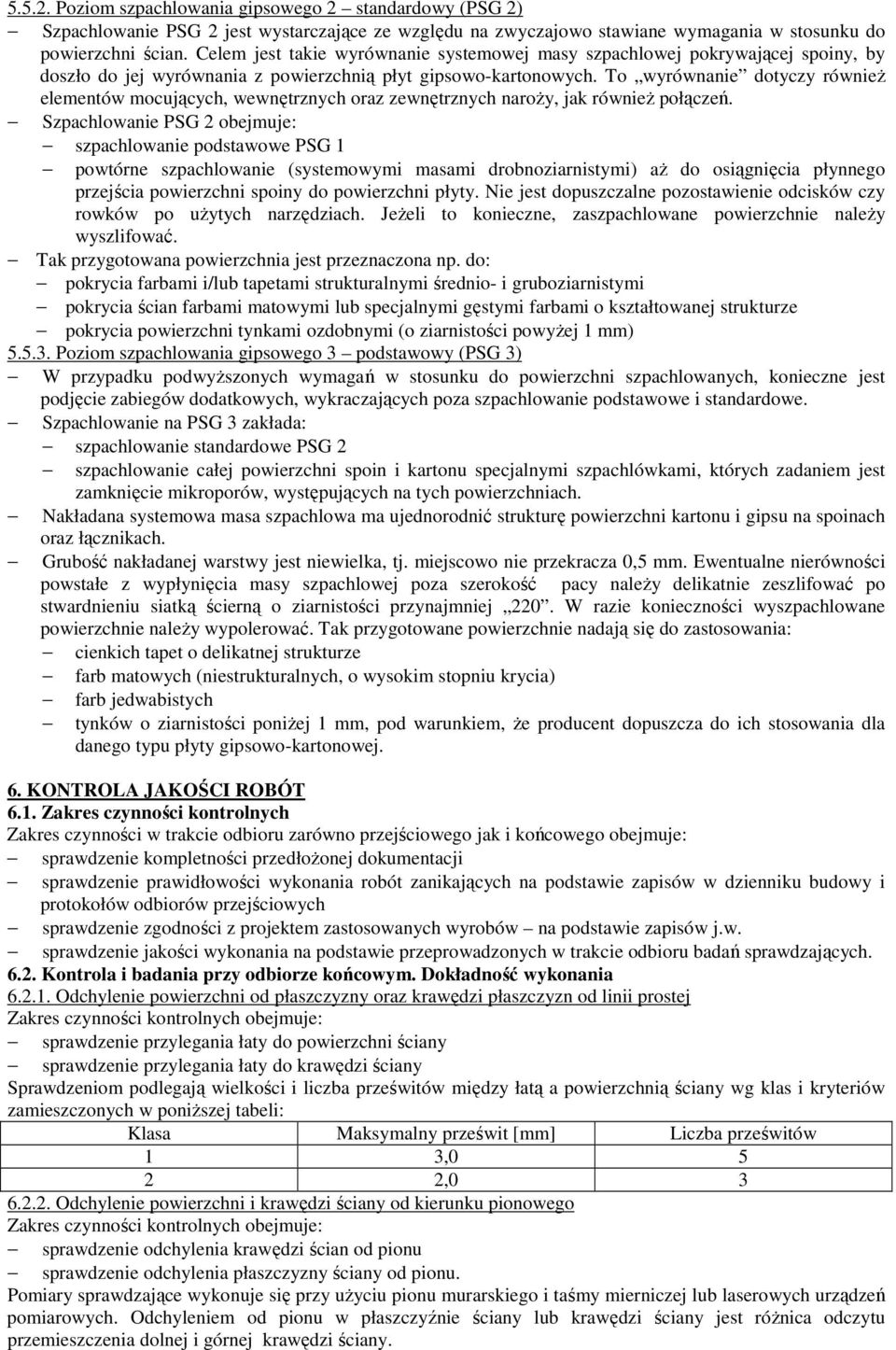 5.5.2. Poziom szpachlowania gipsowego 2 – standardowy (PSG 2)

– Szpachlowanie PSG 2 jest wystarczające ze względu na zwyczajowo stawiane wymagania w stosunku do powierzchni ścian. Celem jest takie wyrównanie systemowej masy szpachlowej pokrywającej spoiny, by doszło do jej wyrównania z powierzchnią płyt gipsowo-kartonowych. To „wyrównanie” dotyczy również elementów mocujących, wewnętrznych oraz zewnętrznych naroży, jak również połączeń.
– Szpachlowanie PSG 2 obejmuje:
– szpachlowanie podstawowe PSG 1
– powtórne szpachlowanie (systemowymi masami drobnoziarnistymi) aż do osiągnięcia płynnego przejścia powierzchni spoiny do powierzchni płyty. Nie jest dopuszczalne pozostawienie odcisków czy rowków po użytych narzędziach. Jeżeli to konieczne, zaszpachlowane powierzchnie należy wyszlifować.
– Tak przygotowana powierzchnia jest przeznaczona np. do:
– pokrycia farbami i/lub tapetami strukturalnymi średnio- i gruboziarnistymi
– pokrycia ścian farbami matowymi lub specjalnymi gęstymi farbami o kształtowanej strukturze
– pokrycia powierzchni tynkami ozdobnymi (o ziarnistości powyżej 1 mm)

5.5.3. Poziom szpachlowania gipsowego 3 – podstawowy (PSG 3)

– W przypadku podwyższonych wymagań w stosunku do powierzchni szpachlowanych, konieczne jest podjęcie zabiegów dodatkowych, wykraczających poza szpachlowanie podstawowe i standardowe.
– Szpachlowanie na PSG 3 zakłada:
– szpachlowanie standardowe PSG 2
– szpachlowanie całej powierzchni spoin i kartonu specjalnymi szpachlówkami, których zadaniem jest zamknięcie mikroporów, występujących na tych powierzchniach.
– Nakładana systemowa masa szpachlowa ma ujednorodnić strukturę powierzchni kartonu i gipsu na spoinach oraz łącznikach.
– Grubość nakładanej warstwy jest niewielka, tj. miejscowo nie przekracza 0,5 mm. Ewentualne nierówności powstałe z wypłynięcia masy szpachlowej poza szerokość pacy należy delikatnie zeszlifować po stwardnieniu siatką ścierną o ziarnistości przynajmniej „220”. W razie konieczności wyszpachlowane powierzchnie należy wypolerować. Tak przygotowane powierzchnie nadają się do zastosowania:
– cienkich tapet o delikatnej strukturze
– farb matowych (niestrukturalnych, o wysokim stopniu krycia)
– farb jedwabistych
– tynków o ziarnistości poniżej 1 mm, pod warunkiem, że producent dopuszcza do ich stosowania dla danego typu płyty gipsowo-kartonowej.

6. KONTROLA JAKOŚCI ROBÓT
6.1. Zakres czynności kontrolnych
Zakres czynności w trakcie odbioru zarówno przejściowego jak i końcowego obejmuje:
– sprawdzenie kompletności przedłożonej dokumentacji
– sprawdzenie prawidłowości wykonania robót zanikających na podstawie zapisów w dzienniku budowy i protokołów odbiorów przejściowych
– sprawdzenie zgodności z projektem zastosowanych wyrobów – na podstawie zapisów j.w.
– sprawdzenie jakości wykonania na podstawie przeprowadzonych w trakcie odbioru badań sprawdzających.
6.2. Kontrola i badania przy odbiorze końcowym. Dokładność wykonania
6.2.1. Odchylenie powierzchni od płaszczyzny oraz krawędzi płaszczyzn od linii prostej
Zakres czynności kontrolnych obejmuje:
– sprawdzenie przylegania łaty do powierzchni ściany
– sprawdzenie przylegania łaty do krawędzi ściany
Sprawdzeniom podlegają wielkości i liczba prześwitów między łatą a powierzchnią ściany wg klas i kryteriów zamieszczonych w poniższej tabeli:

| Klasa | Maksymalny prześwit [mm] | Liczba prześwitów |
|---|---|---|
| 1 | 3,0 | 5 |
| 2 | 2,0 | 3 |

6.2.2. Odchylenie powierzchni i krawędzi ściany od kierunku pionowego
Zakres czynności kontrolnych obejmuje:
– sprawdzenie odchylenia krawędzi ścian od pionu
– sprawdzenie odchylenia płaszczyzny ściany od pionu.
Pomiary sprawdzające wykonuje się przy użyciu pionu murarskiego i taśmy mierniczej lub laserowych urządzeń pomiarowych. Odchyleniem od pionu w płaszczyźnie ściany lub krawędzi ściany jest różnica odczytu przemieszczenia dolnej i górnej krawędzi ściany.